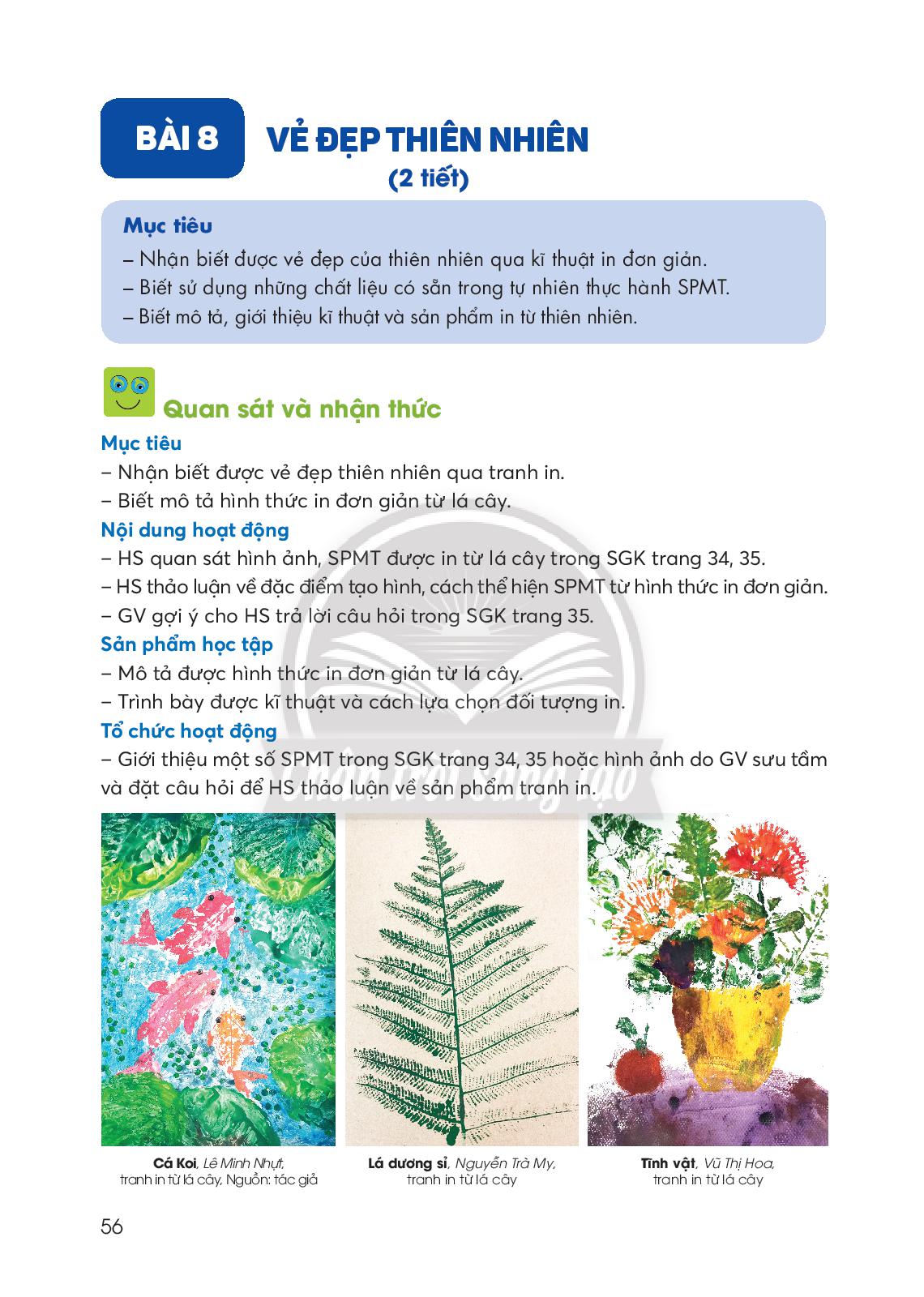 BÀI 8 VẺ ĐẸP THIÊN NHIÊN
(2 tiết)

Mục tiêu
– Nhận biết được vẻ đẹp của thiên nhiên qua kĩ thuật in đơn giản.
– Biết sử dụng những chất liệu có sẵn trong tự nhiên thực hành SPMT.
– Biết mô tả, giới thiệu kĩ thuật và sản phẩm in từ thiên nhiên.

Quan sát và nhận thức

Mục tiêu
– Nhận biết được vẻ đẹp thiên nhiên qua tranh in.
– Biết mô tả hình thức in đơn giản từ lá cây.

Nội dung hoạt động
– HS quan sát hình ảnh, SPMT được in từ lá cây trong SGK trang 34, 35.
– HS thảo luận về đặc điểm tạo hình, cách thể hiện SPMT từ hình thức in đơn giản.
– GV gợi ý cho HS trả lời câu hỏi trong SGK trang 35.

Sản phẩm học tập
– Mô tả được hình thức in đơn giản từ lá cây.
– Trình bày được kĩ thuật và cách lựa chọn đối tượng in.

Tổ chức hoạt động
– Giới thiệu một số SPMT trong SGK trang 34, 35 hoặc hình ảnh do GV sưu tầm và đặt câu hỏi để HS thảo luận về sản phẩm tranh in.

Chân trời sáng tạo

Cá Koi, Lê Minh Nhựt, tranh in từ lá cây, Nguồn: tác giả

Lá dương sỉ, Nguyễn Trà My, tranh in từ lá cây

Tĩnh vật, Vũ Thị Hoa, tranh in từ lá cây

56